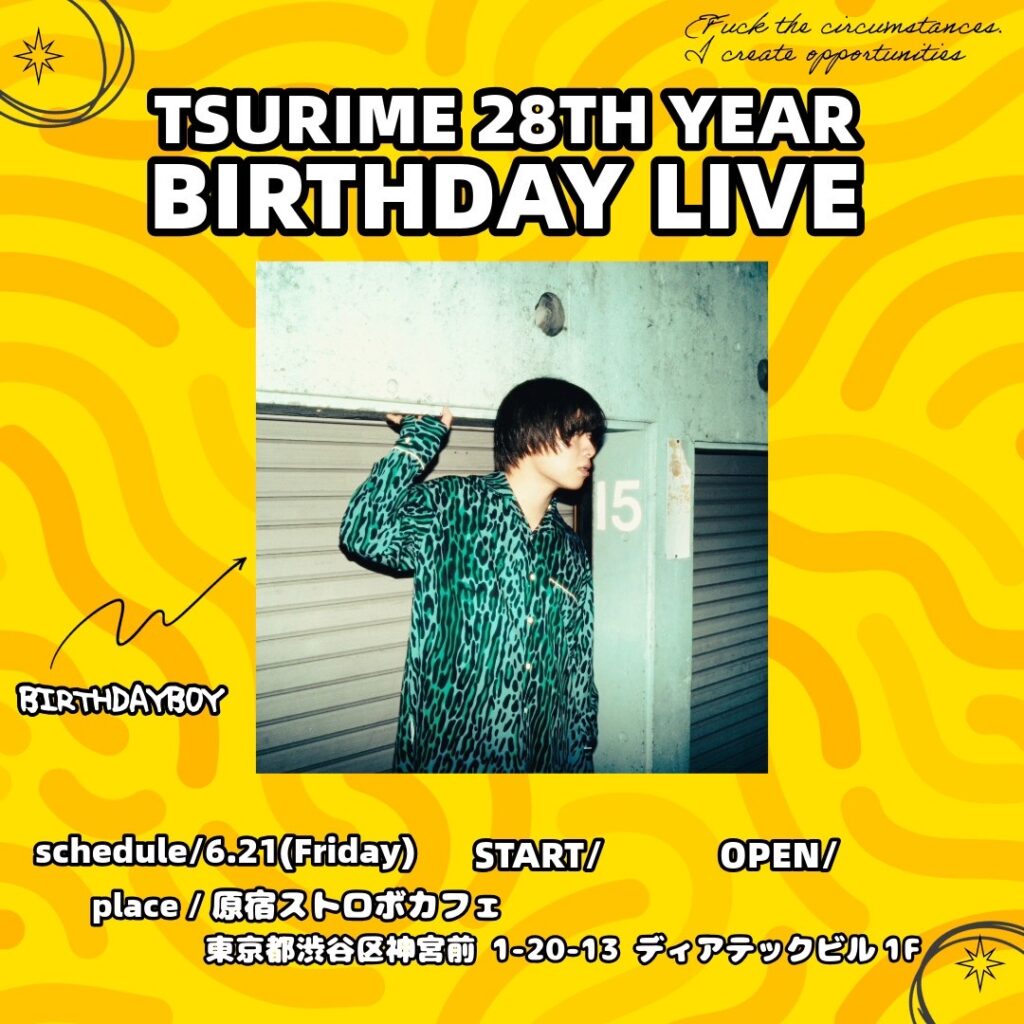 Fuck the circumstances.
I create opportunities

TSURIME 28TH YEAR
BIRTHDAY LIVE

15

BIRTHDAYBOY

schedule/6.21(Friday)　START/　OPEN/

place / 原宿ストロボカフェ

東京都渋谷区神宮前 1-20-13 ディアテックビル 1F